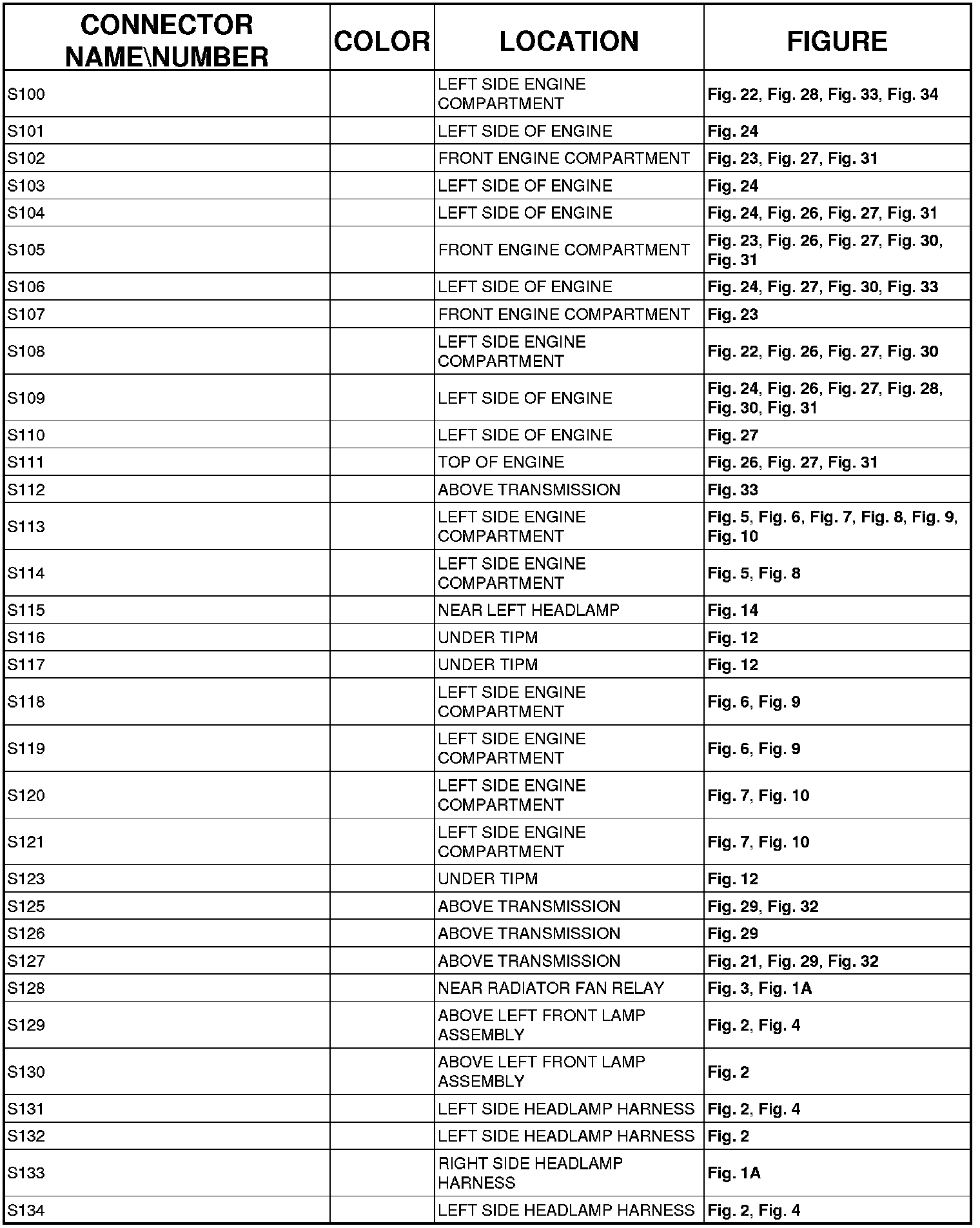 | CONNECTOR NAME\NUMBER | COLOR | LOCATION | FIGURE |
|---|---|---|---|
| S100 | | LEFT SIDE ENGINE COMPARTMENT | Fig. 22, Fig. 28, Fig. 33, Fig. 34 |
| S101 | | LEFT SIDE OF ENGINE | Fig. 24 |
| S102 | | FRONT ENGINE COMPARTMENT | Fig. 23, Fig. 27, Fig. 31 |
| S103 | | LEFT SIDE OF ENGINE | Fig. 24 |
| S104 | | LEFT SIDE OF ENGINE | Fig. 24, Fig. 26, Fig. 27, Fig. 31 |
| S105 | | FRONT ENGINE COMPARTMENT | Fig. 23, Fig. 26, Fig. 27, Fig. 30, Fig. 31 |
| S106 | | LEFT SIDE OF ENGINE | Fig. 24, Fig. 27, Fig. 30, Fig. 33 |
| S107 | | FRONT ENGINE COMPARTMENT | Fig. 23 |
| S108 | | LEFT SIDE ENGINE COMPARTMENT | Fig. 22, Fig. 26, Fig. 27, Fig. 30 |
| S109 | | LEFT SIDE OF ENGINE | Fig. 24, Fig. 26, Fig. 27, Fig. 28, Fig. 30, Fig. 31 |
| S110 | | LEFT SIDE OF ENGINE | Fig. 27 |
| S111 | | TOP OF ENGINE | Fig. 26, Fig. 27, Fig. 31 |
| S112 | | ABOVE TRANSMISSION | Fig. 33 |
| S113 | | LEFT SIDE ENGINE COMPARTMENT | Fig. 5, Fig. 6, Fig. 7, Fig. 8, Fig. 9, Fig. 10 |
| S114 | | LEFT SIDE ENGINE COMPARTMENT | Fig. 5, Fig. 8 |
| S115 | | NEAR LEFT HEADLAMP | Fig. 14 |
| S116 | | UNDER TIPM | Fig. 12 |
| S117 | | UNDER TIPM | Fig. 12 |
| S118 | | LEFT SIDE ENGINE COMPARTMENT | Fig. 6, Fig. 9 |
| S119 | | LEFT SIDE ENGINE COMPARTMENT | Fig. 6, Fig. 9 |
| S120 | | LEFT SIDE ENGINE COMPARTMENT | Fig. 7, Fig. 10 |
| S121 | | LEFT SIDE ENGINE COMPARTMENT | Fig. 7, Fig. 10 |
| S123 | | UNDER TIPM | Fig. 12 |
| S125 | | ABOVE TRANSMISSION | Fig. 29, Fig. 32 |
| S126 | | ABOVE TRANSMISSION | Fig. 29 |
| S127 | | ABOVE TRANSMISSION | Fig. 21, Fig. 29, Fig. 32 |
| S128 | | NEAR RADIATOR FAN RELAY | Fig. 3, Fig. 1A |
| S129 | | ABOVE LEFT FRONT LAMP ASSEMBLY | Fig. 2, Fig. 4 |
| S130 | | ABOVE LEFT FRONT LAMP ASSEMBLY | Fig. 2 |
| S131 | | LEFT SIDE HEADLAMP HARNESS | Fig. 2, Fig. 4 |
| S132 | | LEFT SIDE HEADLAMP HARNESS | Fig. 2 |
| S133 | | RIGHT SIDE HEADLAMP HARNESS | Fig. 1A |
| S134 | | LEFT SIDE HEADLAMP HARNESS | Fig. 2, Fig. 4 |